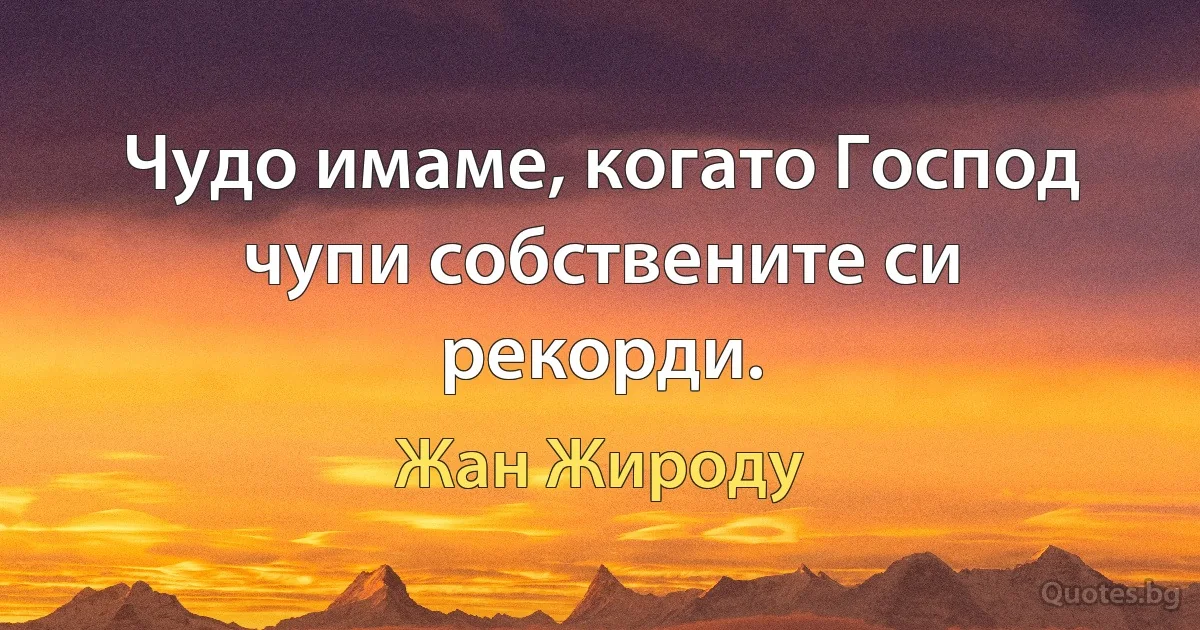 Чудо имаме, когато Господ чупи собствените си рекорди.

Жан Жироду

Quotes.bg